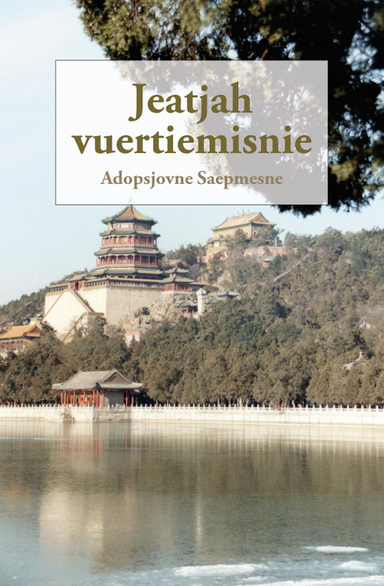 Jeatjah vuertiemisnie

Adopsjovne Saepmesne